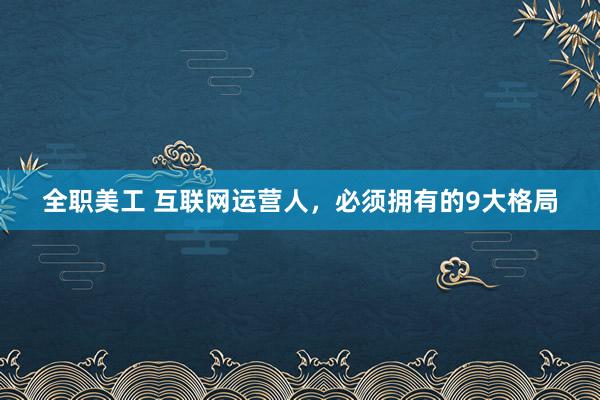 全职美工 互联网运营人，必须拥有的9大格局